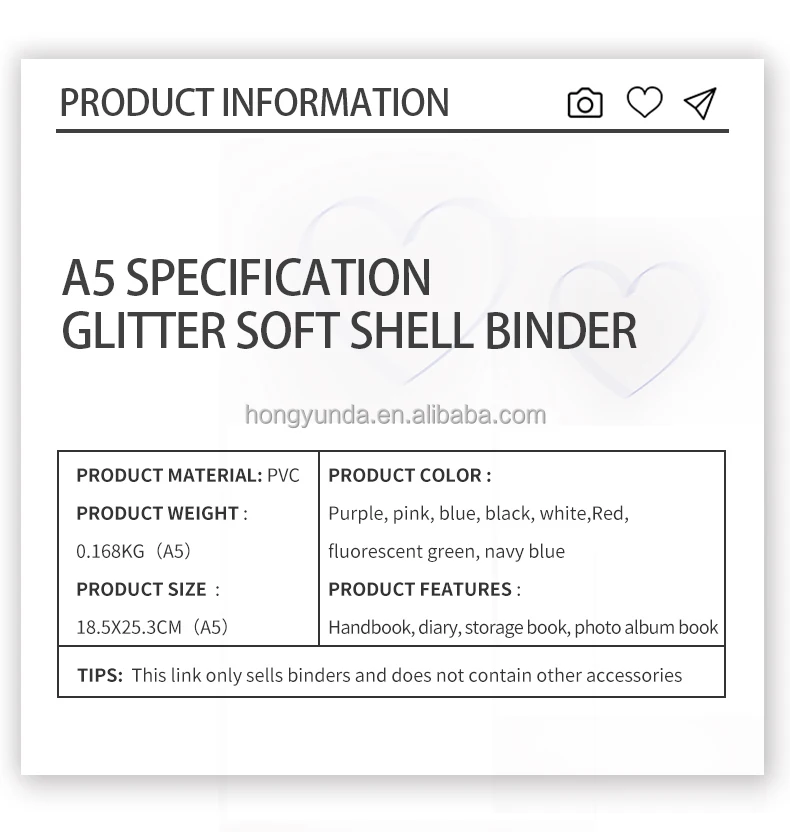 PRODUCT INFORMATION

A5 SPECIFICATION
GLITTER SOFT SHELL BINDER

PRODUCT MATERIAL: PVC
PRODUCT WEIGHT :
0.168KG（A5）
PRODUCT SIZE ：
18.5X25.3CM（A5）

PRODUCT COLOR :
Purple, pink, blue, black, white,Red, fluorescent green, navy blue
PRODUCT FEATURES :
Handbook, diary, storage book, photo album book

TIPS: This link only sells binders and does not contain other accessories

hongyunda.en.alibaba.com